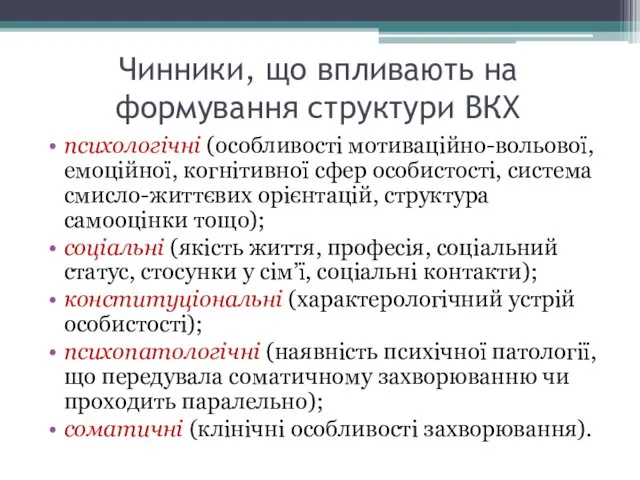 Чинники, що впливають на формування структури ВКХ

• психологічні (особливості мотиваційно-вольової, емоційної, когнітивної сфер особистості, система смисло-життєвих орієнтацій, структура самооцінки тощо);
• соціальні (якість життя, професія, соціальний статус, стосунки у сім’ї, соціальні контакти);
• конституціональні (характерологічний устрій особистості);
• психопатологічні (наявність психічної патології, що передувала соматичному захворюванню чи проходить паралельно);
• соматичні (клінічні особливості захворювання).